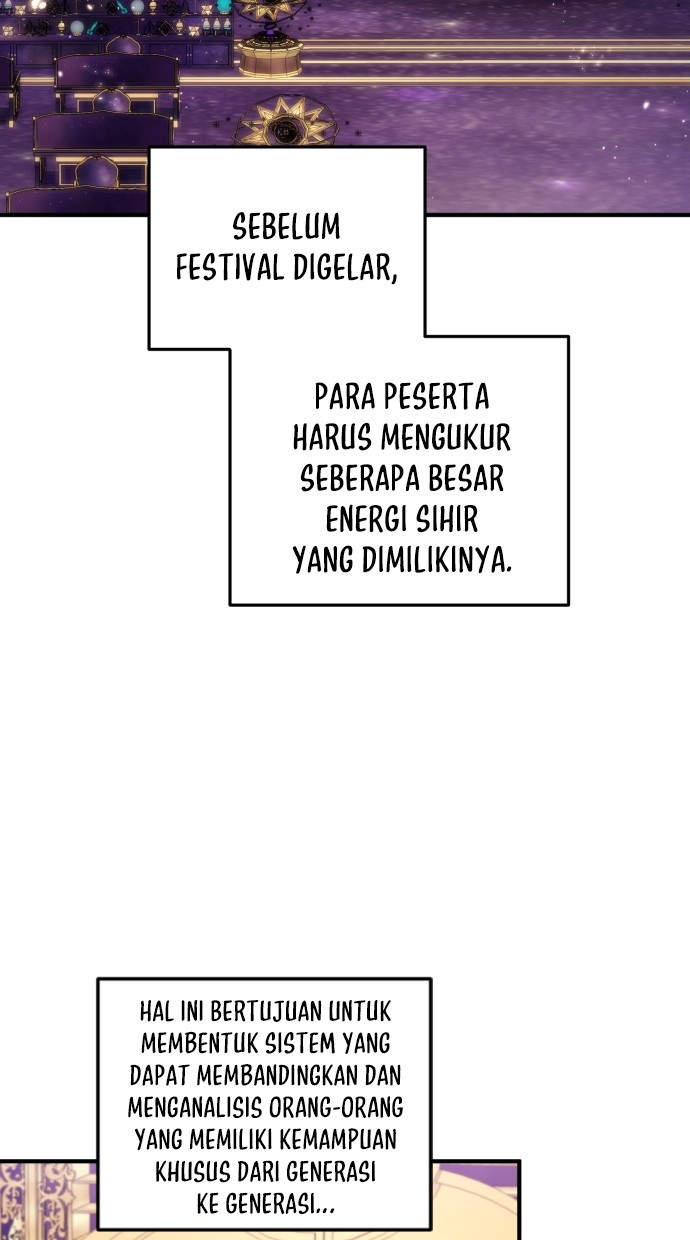 SEBELUM FESTIVAL DIGELAR,

PARA PESERTA HARUS MENGUKUR SEBERAPA BESAR ENERGI SIHIR YANG DIMILIKINYA.

HAL INI BERTUJUAN UNTUK MEMBENTUK SISTEM YANG DAPAT MEMBANDINGKAN DAN MENGANALISIS ORANG-ORANG YANG MEMILIKI KEMAMPUAN KHUSUS DARI GENERASI KE GENERASI...